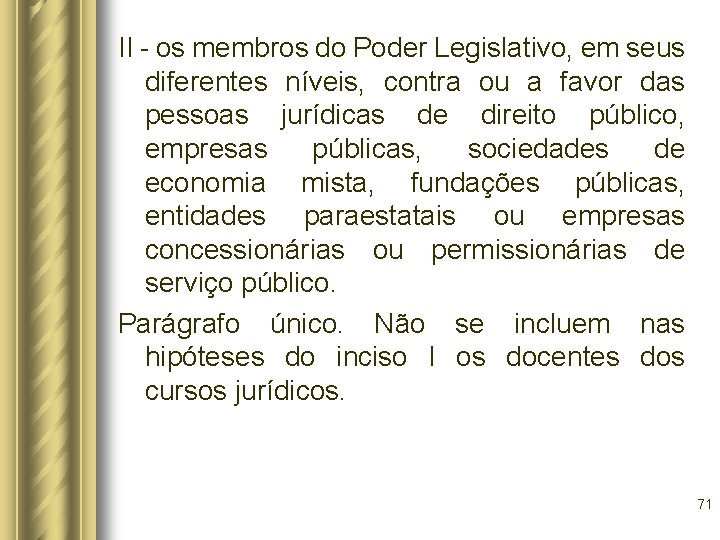 II - os membros do Poder Legislativo, em seus diferentes níveis, contra ou a favor das pessoas jurídicas de direito público, empresas públicas, sociedades de economia mista, fundações públicas, entidades paraestatais ou empresas concessionárias ou permissionárias de serviço público.

Parágrafo único. Não se incluem nas hipóteses do inciso I os docentes dos cursos jurídicos.

71